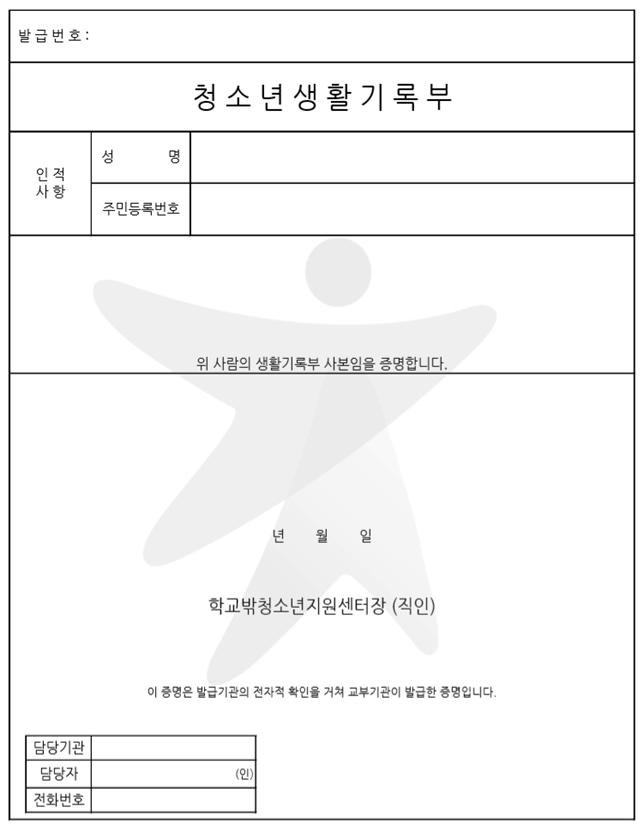 발급번호 :

청소년생활기록부

| 인적사항 | 성 명 | |
|---|---|---|
| | 주민등록번호 | |

위 사람의 생활기록부 사본임을 증명합니다.

년 월 일

학교밖청소년지원센터장 (직인)

이 증명은 발급기관의 전자적 확인을 거쳐 교부기관이 발급한 증명입니다.

| 담당기관 | |
|---|---|
| 담당자 | (인) |
| 전화번호 | |